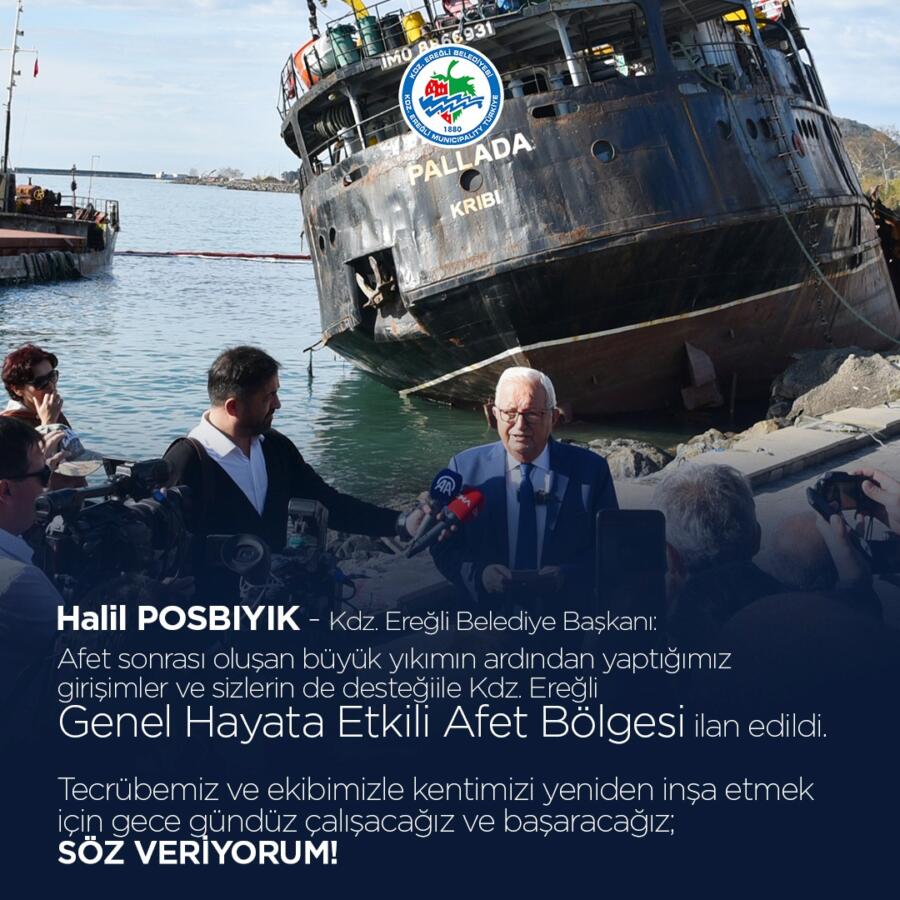 IMO 8866931

KDZ. EREĞLİ BELEDİYESİ
1880
KDZ. EREĞLİ MUNICIPALITY TÜRKİYE

PALLADA
KRIBI

AA

Halil POSBIYIK - Kdz. Ereğli Belediye Başkanı:
Afet sonrası oluşan büyük yıkımın ardından yaptığımız girişimler ve sizlerin de desteğiile Kdz. Ereğli
Genel Hayata Etkili Afet Bölgesi ilan edildi.

Tecrübemiz ve ekibimizle kentimizi yeniden inşa etmek için gece gündüz çalışacağız ve başaracağız;
SÖZ VERİYORUM!